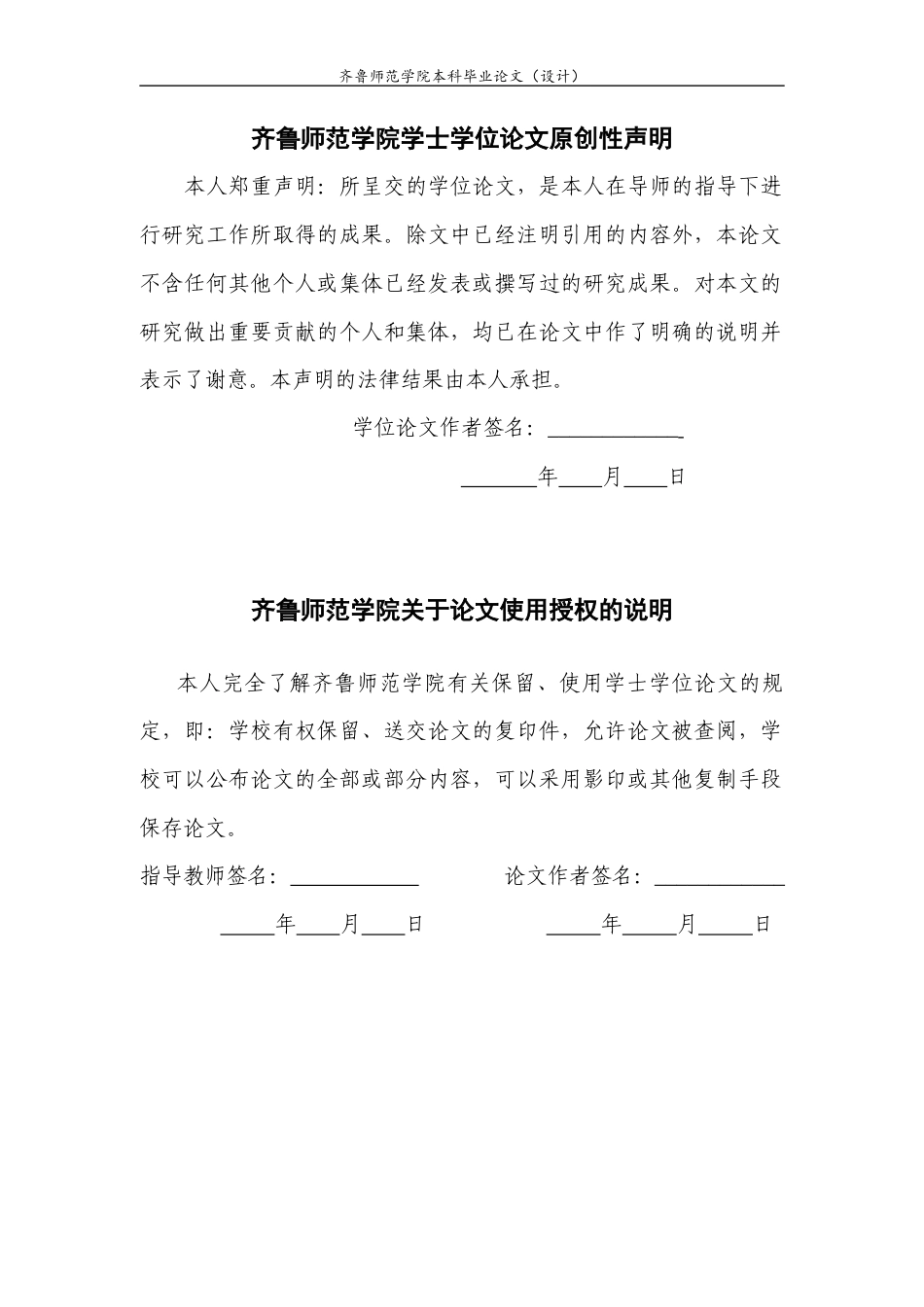 齐鲁师范学院本科毕业论文（设计）

齐鲁师范学院学士学位论文原创性声明

本人郑重声明：所呈交的学位论文，是本人在导师的指导下进行研究工作所取得的成果。除文中已经注明引用的内容外，本论文不含任何其他个人或集体已经发表或撰写过的研究成果。对本文的研究做出重要贡献的个人和集体，均已在论文中作了明确的说明并表示了谢意。本声明的法律结果由本人承担。

学位论文作者签名：____

____年____月____日

齐鲁师范学院关于论文使用授权的说明

本人完全了解齐鲁师范学院有关保留、使用学士学位论文的规定，即：学校有权保留、送交论文的复印件，允许论文被查阅，学校可以公布论文的全部或部分内容，可以采用影印或其他复制手段保存论文。

指导教师签名：____ 论文作者签名：____

____年____月____日 ____年____月____日